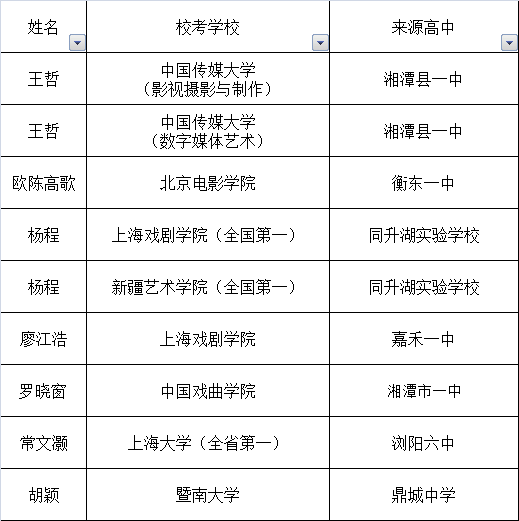 | 姓名 | 校考学校 | 来源高中 |
|---|---|---|
| 王哲 | 中国传媒大学（影视摄影与制作） | 湘潭县一中 |
| 王哲 | 中国传媒大学（数字媒体艺术） | 湘潭县一中 |
| 欧陈高歌 | 北京电影学院 | 衡东一中 |
| 杨程 | 上海戏剧学院（全国第一） | 同升湖实验学校 |
| 杨程 | 新疆艺术学院（全国第一） | 同升湖实验学校 |
| 廖江浩 | 上海戏剧学院 | 嘉禾一中 |
| 罗晓窗 | 中国戏曲学院 | 湘潭市一中 |
| 常文灏 | 上海大学（全省第一） | 浏阳六中 |
| 胡颖 | 暨南大学 | 鼎城中学 |